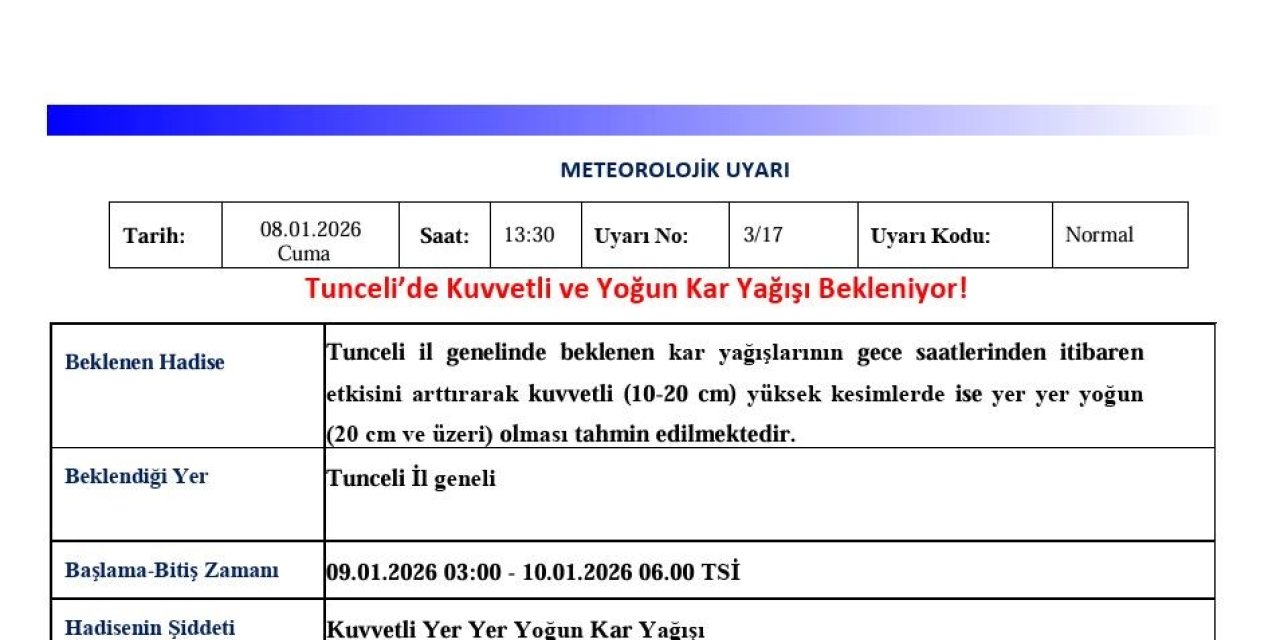 METEOROLOJİK UYARI

| Tarih: | 08.01.2026 Cuma | Saat: | 13:30 | Uyarı No: | 3/17 | Uyarı Kodu: | Normal |
|---|---|---|---|---|---|---|---|

Tunceli'de Kuvvetli ve Yoğun Kar Yağışı Bekleniyor!

| Beklenen Hadise | Tunceli il genelinde beklenen kar yağışlarının gece saatlerinden itibaren etkisini arttırarak kuvvetli (10-20 cm) yüksek kesimlerde ise yer yer yoğun (20 cm ve üzeri) olması tahmin edilmektedir. |
|---|---|
| Beklendiği Yer | Tunceli İl geneli |
| Başlama-Bitiş Zamanı | 09.01.2026 03:00 - 10.01.2026 06.00 TSİ |
| Hadisenin Şiddeti | Kuvvetli Yer Yer Yoğun Kar Yağışı |